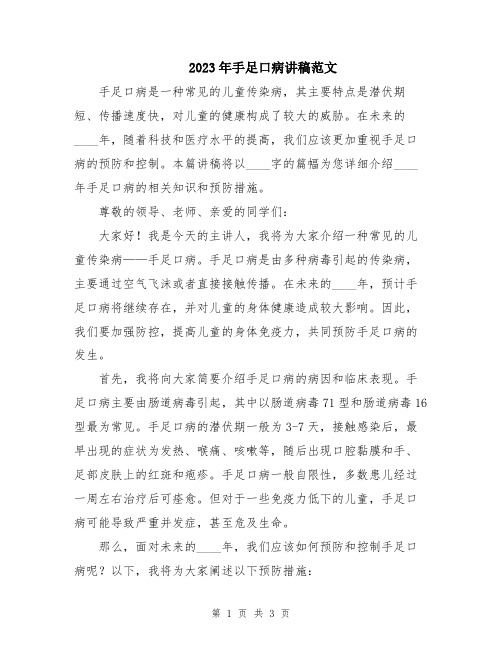 2023年手足口病讲稿范文

手足口病是一种常见的儿童传染病，其主要特点是潜伏期短、传播速度快，对儿童的健康构成了较大的威胁。在未来的____年，随着科技和医疗水平的提高，我们应该更加重视手足口病的预防和控制。本篇讲稿将以____字的篇幅为您详细介绍____年手足口病的相关知识和预防措施。

尊敬的领导、老师、亲爱的同学们：

大家好！我是今天的主讲人，我将为大家介绍一种常见的儿童传染病——手足口病。手足口病是由多种病毒引起的传染病，主要通过空气飞沫或者直接接触传播。在未来的____年，预计手足口病将继续存在，并对儿童的身体健康造成较大影响。因此，我们要加强防控，提高儿童的身体免疫力，共同预防手足口病的发生。

首先，我将向大家简要介绍手足口病的病因和临床表现。手足口病主要由肠道病毒引起，其中以肠道病毒71型和肠道病毒16型最为常见。手足口病的潜伏期一般为3-7天，接触感染后，最早出现的症状为发热、喉痛、咳嗽等，随后出现口腔黏膜和手、足部皮肤上的红斑和疱疹。手足口病一般自限性，多数患儿经过一周左右治疗后可痊愈。但对于一些免疫力低下的儿童，手足口病可能导致严重并发症，甚至危及生命。

那么，面对未来的____年，我们应该如何预防和控制手足口病呢？以下，我将为大家阐述以下预防措施：

第 1 页 共 3 页